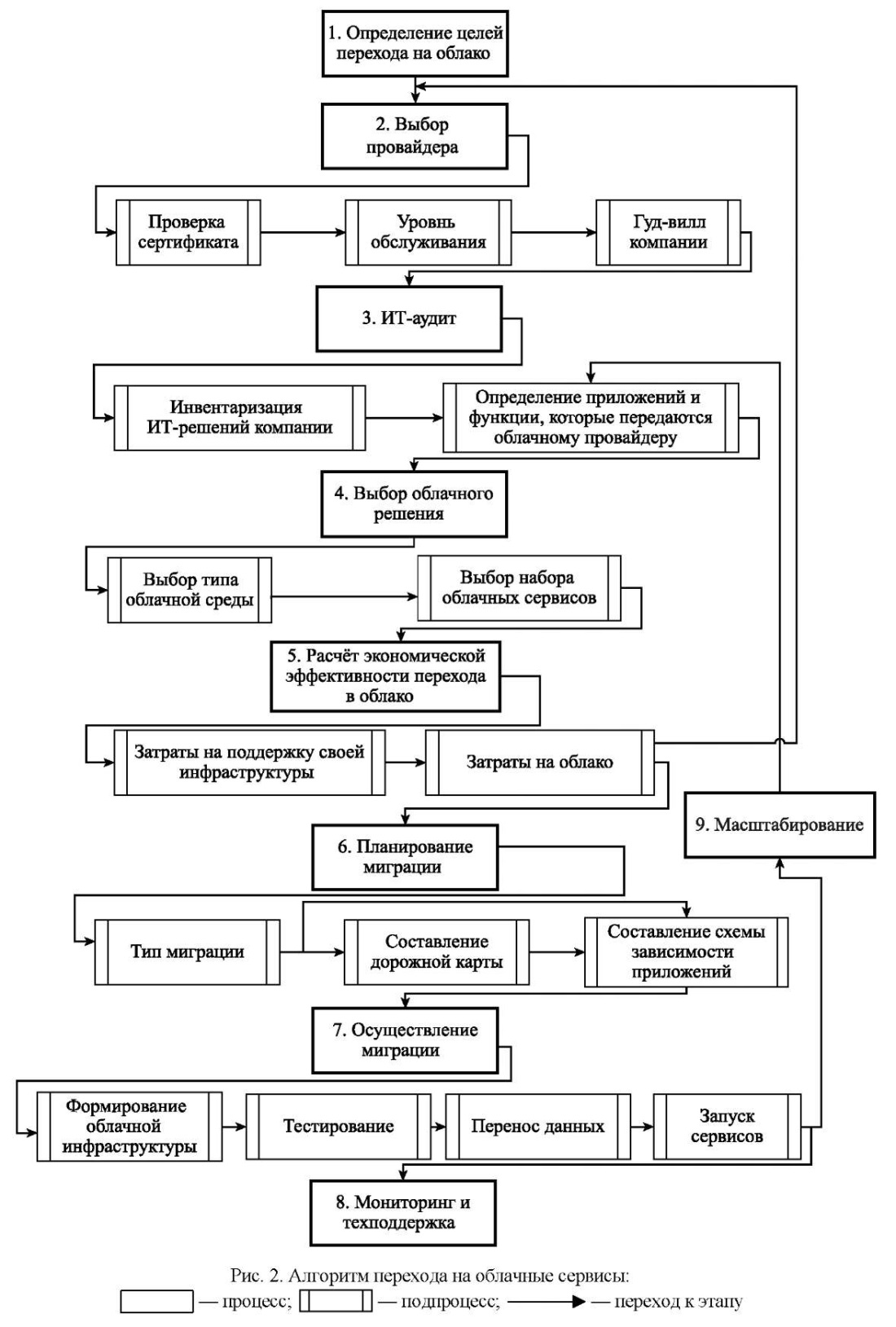 1. Определение целей перехода на облако

2. Выбор провайдера

Проверка сертификата

Уровень обслуживания

Гуд-вилл компании

3. ИТ-аудит

Инвентаризация ИТ-решений компании

Определение приложений и функции, которые передаются облачному провайдеру

4. Выбор облачного решения

Выбор типа облачной среды

Выбор набора облачных сервисов

5. Расчёт экономической эффективности перехода в облако

Затраты на поддержку своей инфраструктуры

Затраты на облако

9. Масштабирование

6. Планирование миграции

Тип миграции

Составление дорожной карты

Составление схемы зависимости приложений

7. Осуществление миграции

Формирование облачной инфраструктуры

Тестирование

Перенос данных

Запуск сервисов

8. Мониторинг и техподдержка

Рис. 2. Алгоритм перехода на облачные сервисы:
— процесс; — подпроцесс; — переход к этапу